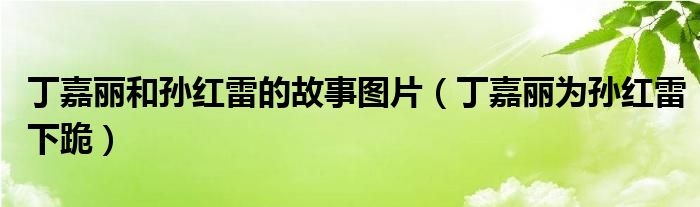 丁嘉丽和孙红雷的故事图片（丁嘉丽为孙红雷下跪）